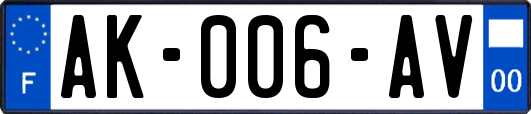 F
AK-006-AV
00